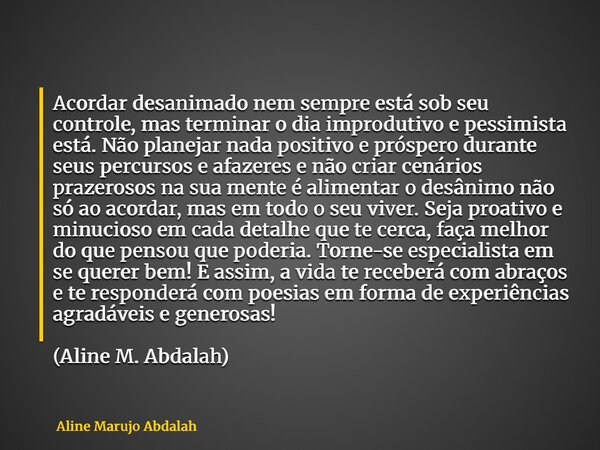 Acordar desanimado nem sempre está sob seu controle, mas terminar o dia improdutivo e pessimista está. Não planejar nada positivo e próspero durante seus percursos e afazeres e não criar cenários prazerosos na sua mente é alimentar o desânimo não só ao acordar, mas em todo o seu viver. Seja proativo e minucioso em cada detalhe que te cerca, faça melhor do que pensou que poderia. Torne-se especialista em se querer bem! E assim, a vida te receberá com abraços e te responderá com poesias em forma de experiências agradáveis e generosas!

(Aline M. Abdalah)

Aline Marujo Abdalah